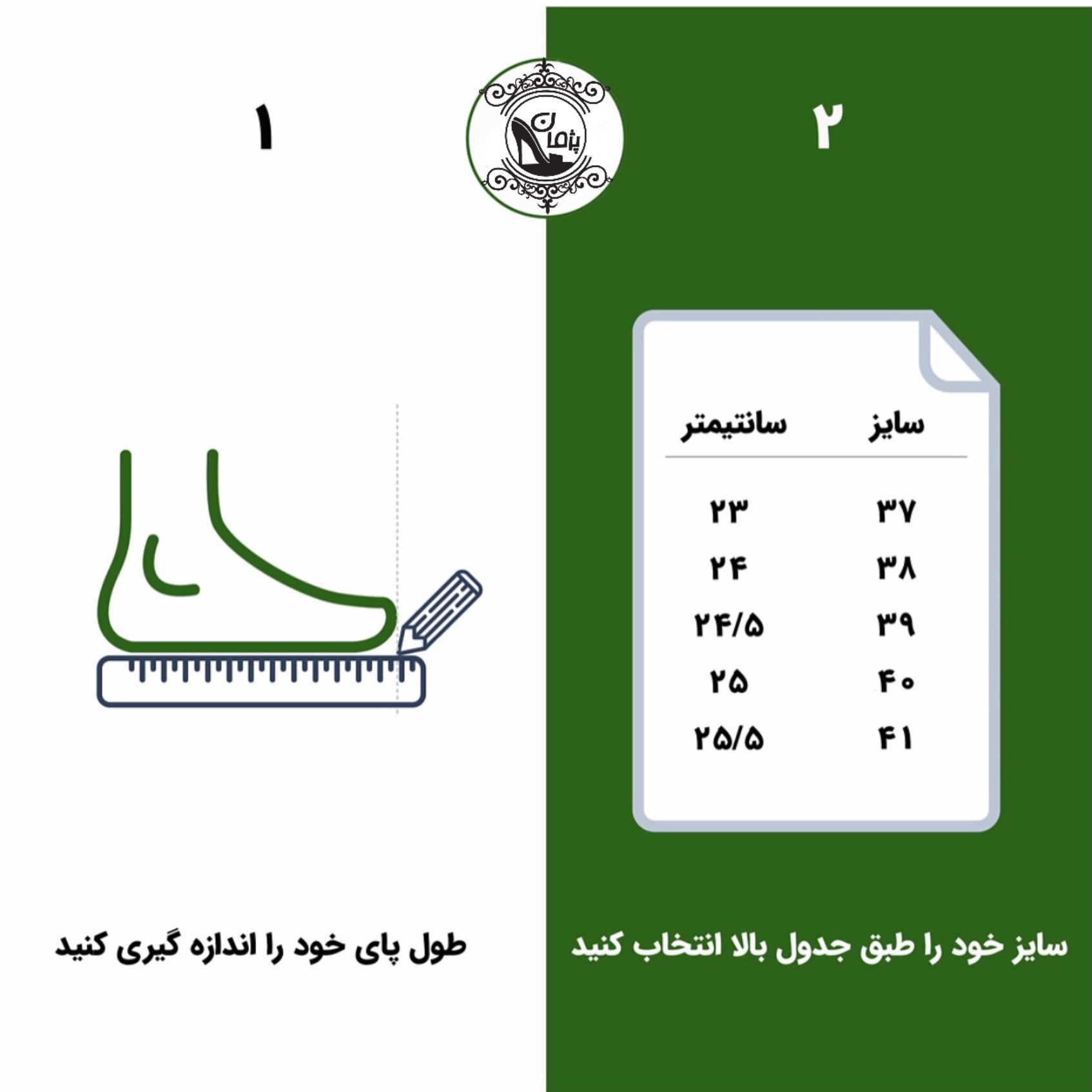 ۱

پژمان

۲

| سایز | سانتیمتر |
|---|---|
| ۳۷ | ۲۳ |
| ۳۸ | ۲۴ |
| ۳۹ | ۲۴/۵ |
| ۴۰ | ۲۵ |
| ۴۱ | ۲۵/۵ |

طول پای خود را اندازه گیری کنید

سایز خود را طبق جدول بالا انتخاب کنید